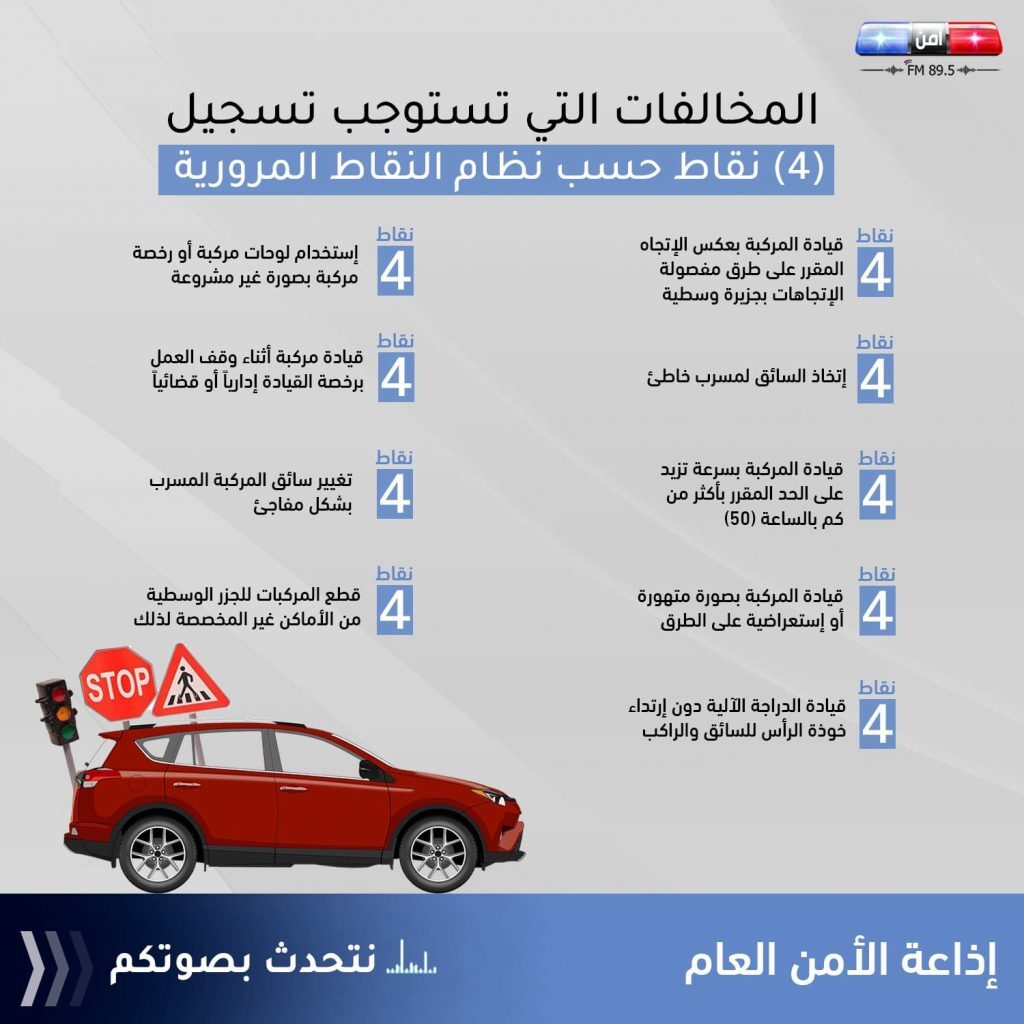 أمن
FM 89.5

المخالفات التي تستوجب تسجيل
(4) نقاط حسب نظام النقاط المرورية

نقاط
4
قيادة المركبة بعكس الإتجاه المقرر على طرق مفصولة الإتجاهات بجزيرة وسطية

نقاط
4
إتخاذ السائق لمسرب خاطئ

نقاط
4
قيادة المركبة بسرعة تزيد على الحد المقرر بأكثر من كم بالساعة (50)

نقاط
4
قيادة المركبة بصورة متهورة أو إستعراضية على الطرق

نقاط
4
قيادة الدراجة الآلية دون إرتداء خوذة الرأس للسائق والراكب

نقاط
4
إستخدام لوحات مركبة أو رخصة مركبة بصورة غير مشروعة

نقاط
4
قيادة مركبة أثناء وقف العمل برخصة القيادة إدارياً أو قضائياً

نقاط
4
تغيير سائق المركبة المسرب بشكل مفاجئ

نقاط
4
قطع المركبات للجزر الوسطية من الأماكن غير المخصصة لذلك

STOP

إذاعة الأمن العام
نتحدث بصوتكم